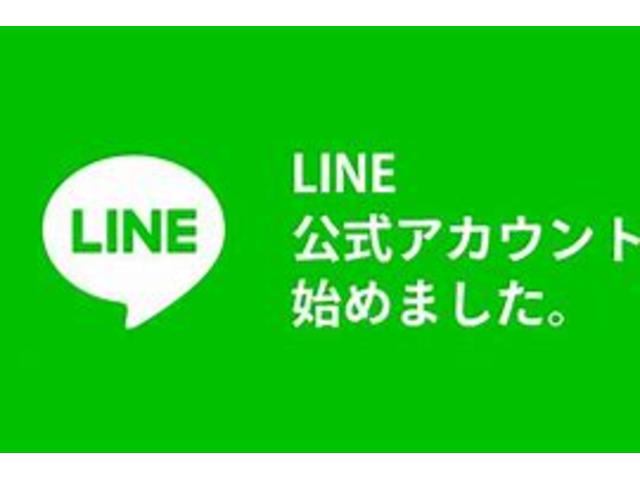 LINE

LINE
公式アカウント
始めました。